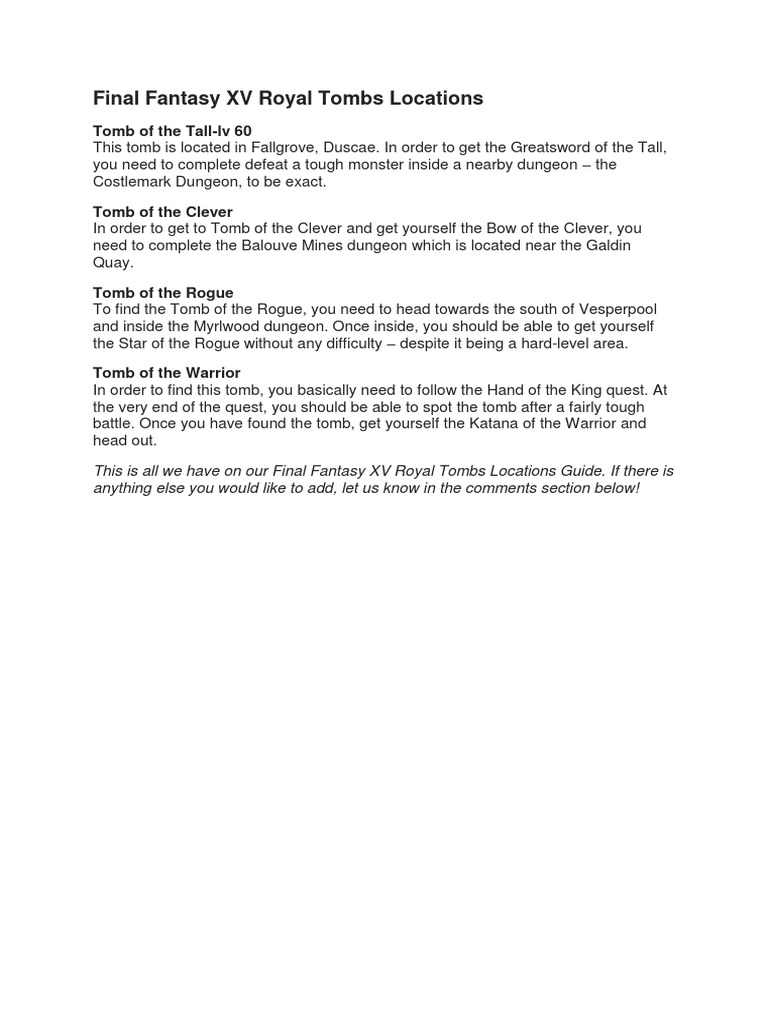 Final Fantasy XV Royal Tombs Locations

Tomb of the Tall-lv 60
This tomb is located in Fallgrove, Duscae. In order to get the Greatsword of the Tall, you need to complete defeat a tough monster inside a nearby dungeon – the Costlemark Dungeon, to be exact.

Tomb of the Clever
In order to get to Tomb of the Clever and get yourself the Bow of the Clever, you need to complete the Balouve Mines dungeon which is located near the Galdin Quay.

Tomb of the Rogue
To find the Tomb of the Rogue, you need to head towards the south of Vesperpool and inside the Myrlwood dungeon. Once inside, you should be able to get yourself the Star of the Rogue without any difficulty – despite it being a hard-level area.

Tomb of the Warrior
In order to find this tomb, you basically need to follow the Hand of the King quest. At the very end of the quest, you should be able to spot the tomb after a fairly tough battle. Once you have found the tomb, get yourself the Katana of the Warrior and head out.

This is all we have on our Final Fantasy XV Royal Tombs Locations Guide. If there is anything else you would like to add, let us know in the comments section below!